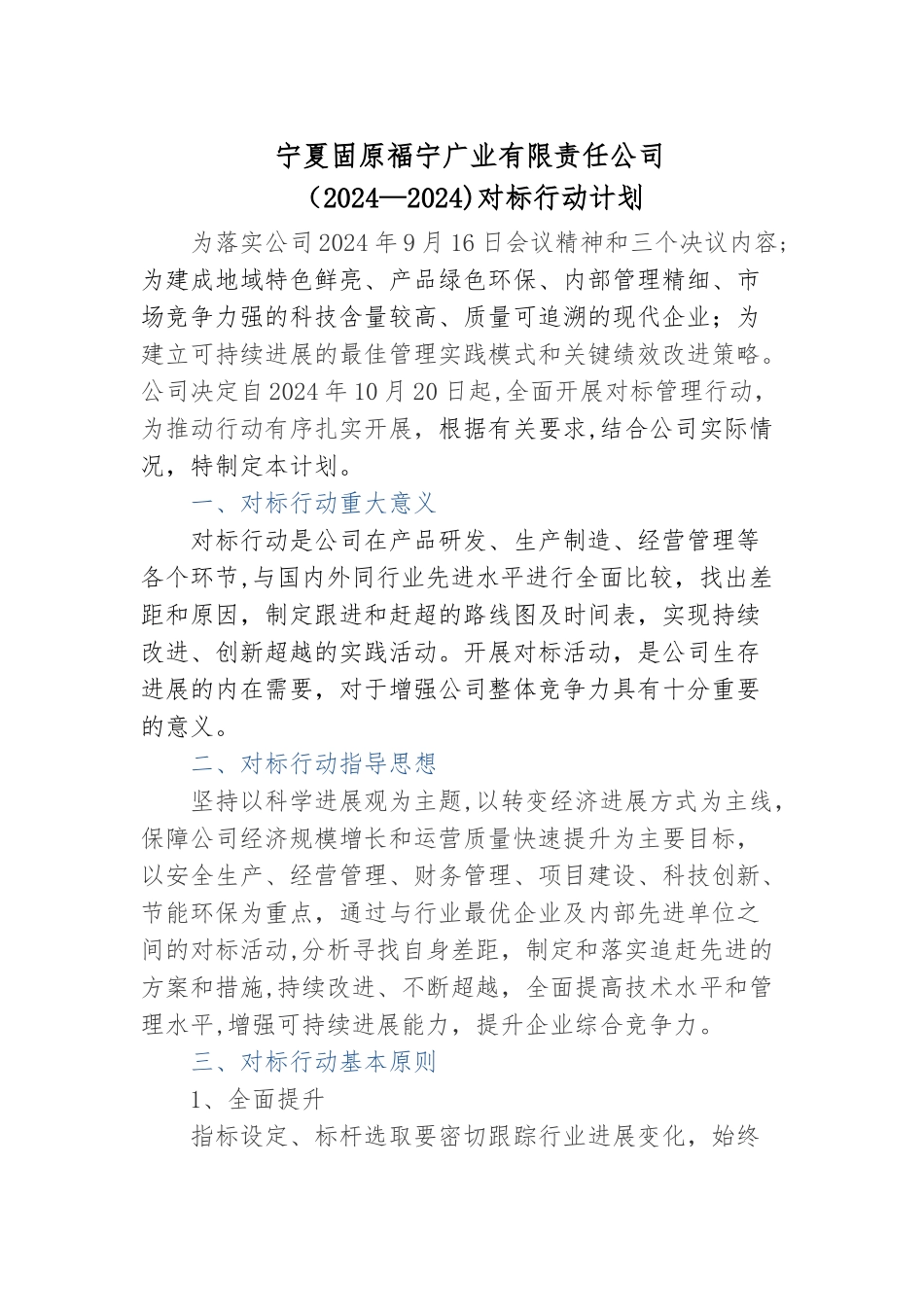 宁夏固原福宁广业有限责任公司
（2024—2024)对标行动计划

为落实公司2024年9月16日会议精神和三个决议内容;为建成地域特色鲜亮、产品绿色环保、内部管理精细、市场竞争力强的科技含量较高、质量可追溯的现代企业；为建立可持续进展的最佳管理实践模式和关键绩效改进策略。公司决定自2024年10月20日起,全面开展对标管理行动，为推动行动有序扎实开展，根据有关要求,结合公司实际情况，特制定本计划。

一、对标行动重大意义

对标行动是公司在产品研发、生产制造、经营管理等各个环节,与国内外同行业先进水平进行全面比较，找出差距和原因，制定跟进和赶超的路线图及时间表，实现持续改进、创新超越的实践活动。开展对标活动，是公司生存进展的内在需要，对于增强公司整体竞争力具有十分重要的意义。

二、对标行动指导思想

坚持以科学进展观为主题,以转变经济进展方式为主线,保障公司经济规模增长和运营质量快速提升为主要目标，以安全生产、经营管理、财务管理、项目建设、科技创新、节能环保为重点，通过与行业最优企业及内部先进单位之间的对标活动,分析寻找自身差距，制定和落实追赶先进的方案和措施,持续改进、不断超越，全面提高技术水平和管理水平,增强可持续进展能力，提升企业综合竞争力。

三、对标行动基本原则

1、全面提升

指标设定、标杆选取要密切跟踪行业进展变化，始终